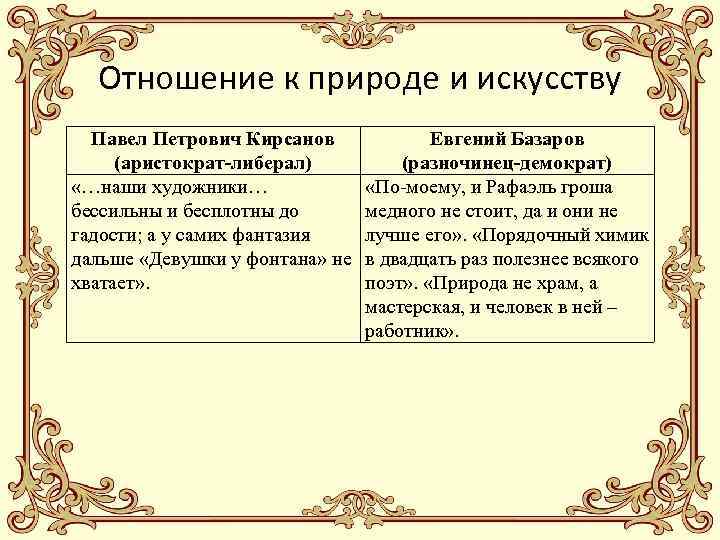 Отношение к природе и искусству

| Павел Петрович Кирсанов (аристократ-либерал) | Евгений Базаров (разночинец-демократ) |
|---|---|
| «…наши художники… бессильны и бесплотны до гадости; а у самих фантазия дальше «Девушки у фонтана» не хватает». | «По-моему, и Рафаэль гроша медного не стоит, да и они не лучше его». «Порядочный химик в двадцать раз полезнее всякого поэт». «Природа не храм, а мастерская, и человек в ней – работник». |